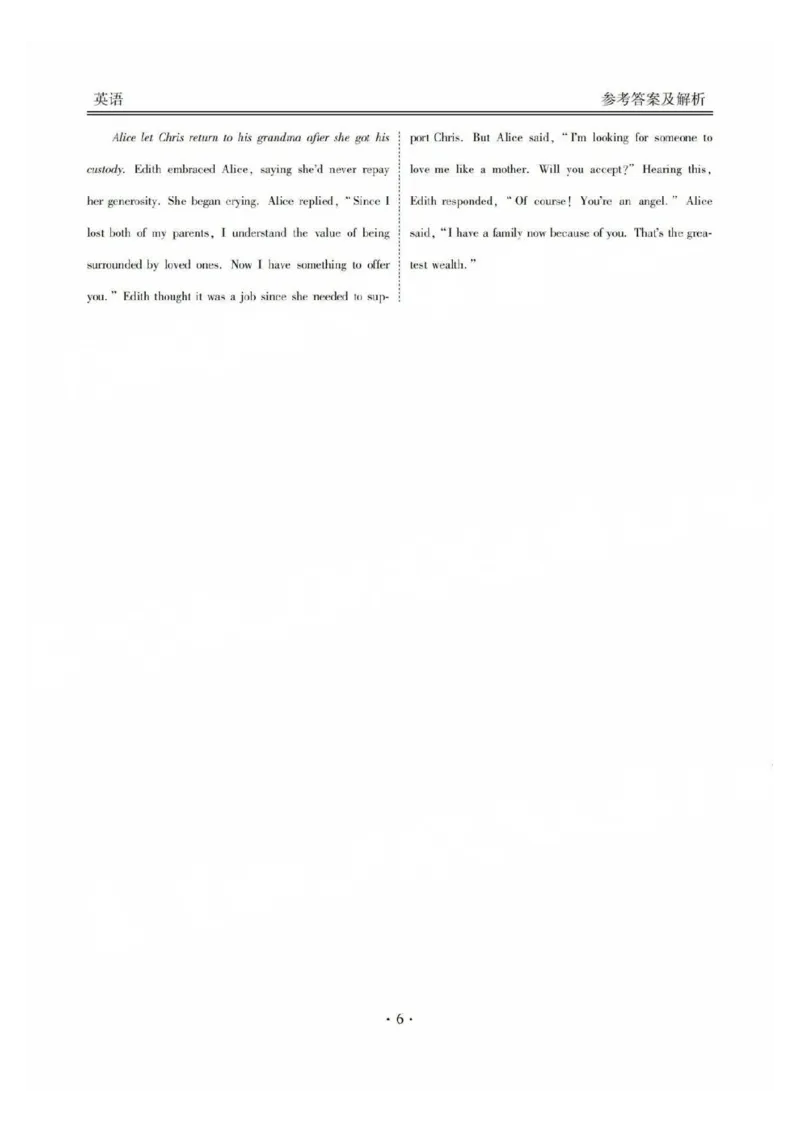 英语

参考答案及解析

Alice let Chris return to his grandma after she got his custody. Edith embraced Alice, saying she'd never repay her generosity. She began crying. Alice replied, "Since I lost both of my parents, I understand the value of being surrounded by loved ones. Now I have something to offer you." Edith thought it was a job since she needed to support Chris. But Alice said, "I'm looking for someone to love me like a mother. Will you accept?" Hearing this, Edith responded, "Of course! You're an angel." Alice said, "I have a family now because of you. That's the greatest wealth."

· 6 ·